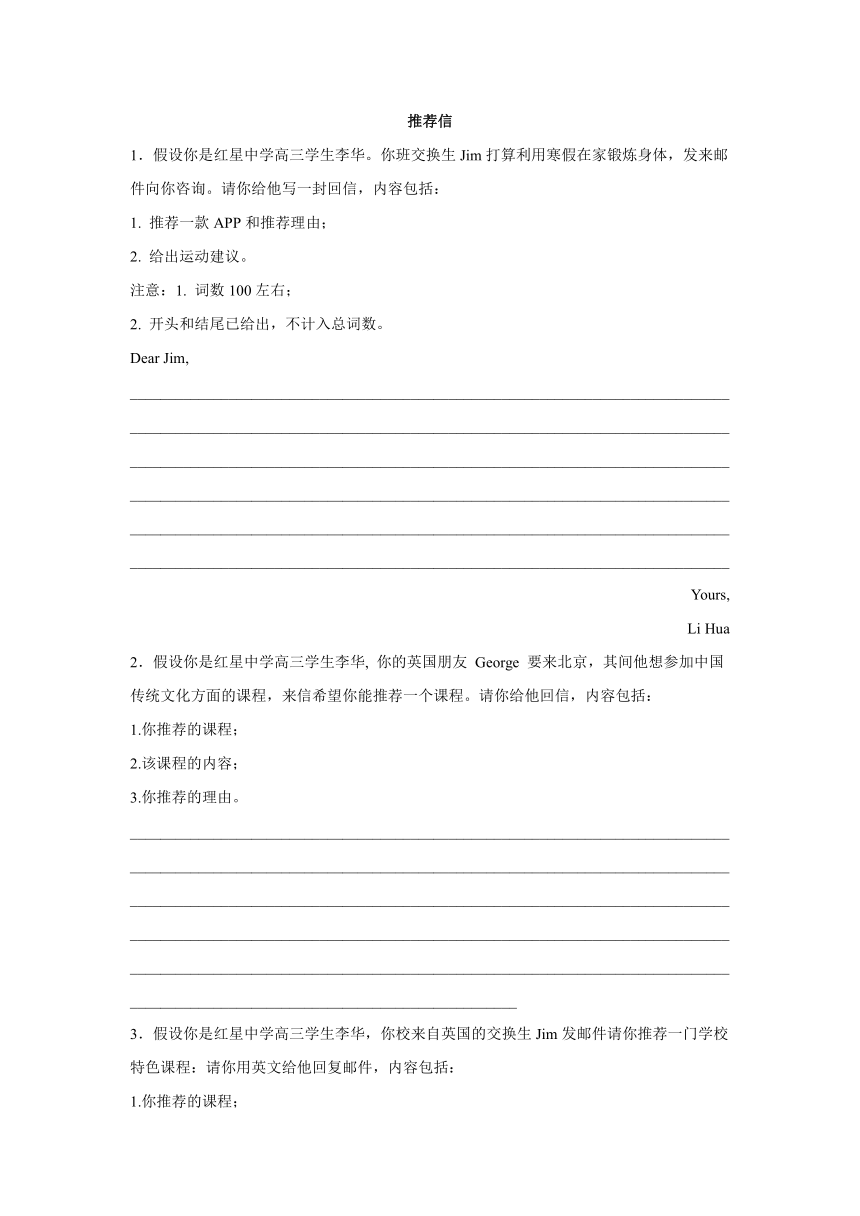 推荐信

1．假设你是红星中学高三学生李华。你班交换生 Jim 打算利用寒假在家锻炼身体，发来邮件向你咨询。请你给他写一封回信，内容包括：

1. 推荐一款 APP 和推荐理由；

2. 给出运动建议。

注意：1. 词数 100 左右；

2. 开头和结尾已给出，不计入总词数。

Dear Jim,

Yours,

Li Hua

2．假设你是红星中学高三学生李华, 你的英国朋友 George 要来北京，其间他想参加中国传统文化方面的课程，来信希望你能推荐一个课程。请你给他回信，内容包括：

1.你推荐的课程；

2.该课程的内容；

3.你推荐的理由。

3．假设你是红星中学高三学生李华，你校来自英国的交换生 Jim 发邮件请你推荐一门学校特色课程：请你用英文给他回复邮件，内容包括：

1.你推荐的课程；